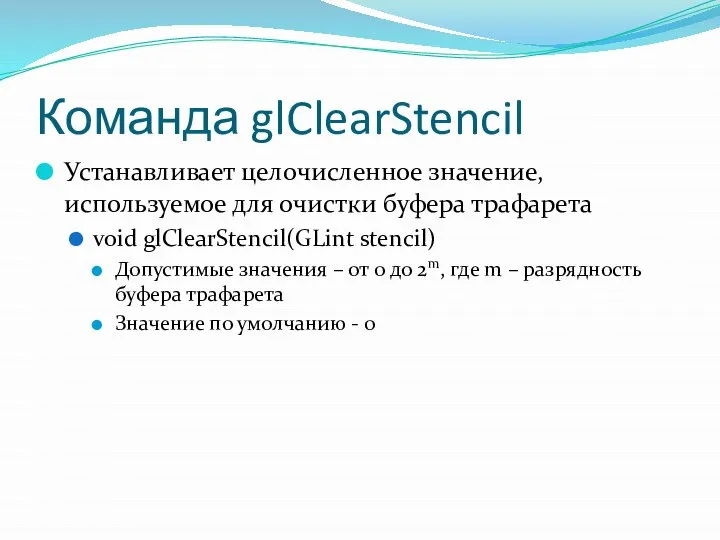 Команда glClearStencil

Устанавливает целочисленное значение, используемое для очистки буфера трафарета

void glClearStencil(GLint stencil)

Допустимые значения – от 0 до $2^m$, где m – разрядность буфера трафарета

Значение по умолчанию - 0